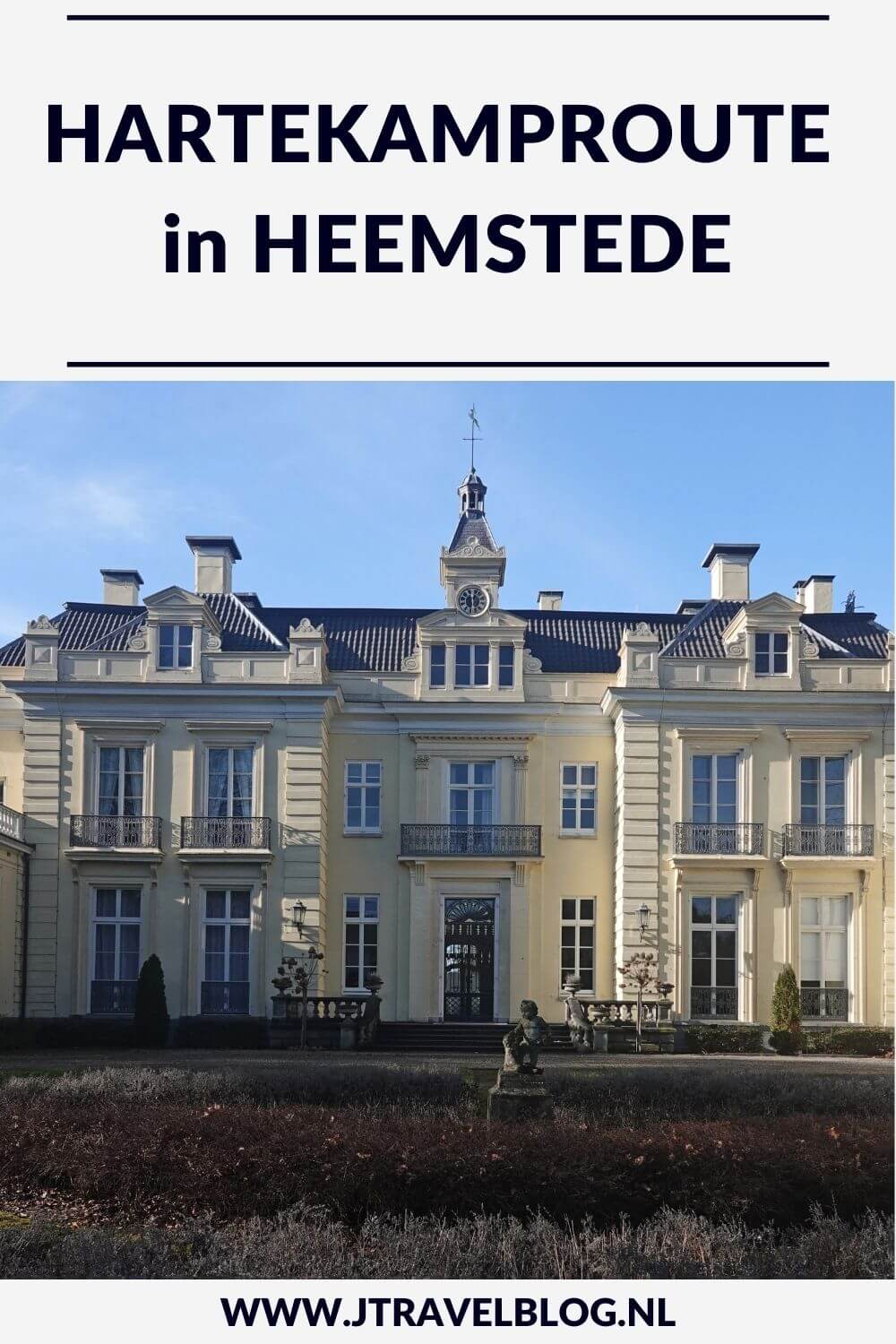 HARTEKAMPROUTE in HEEMSTEDE

WWW.JTRAVELBLOG.NL